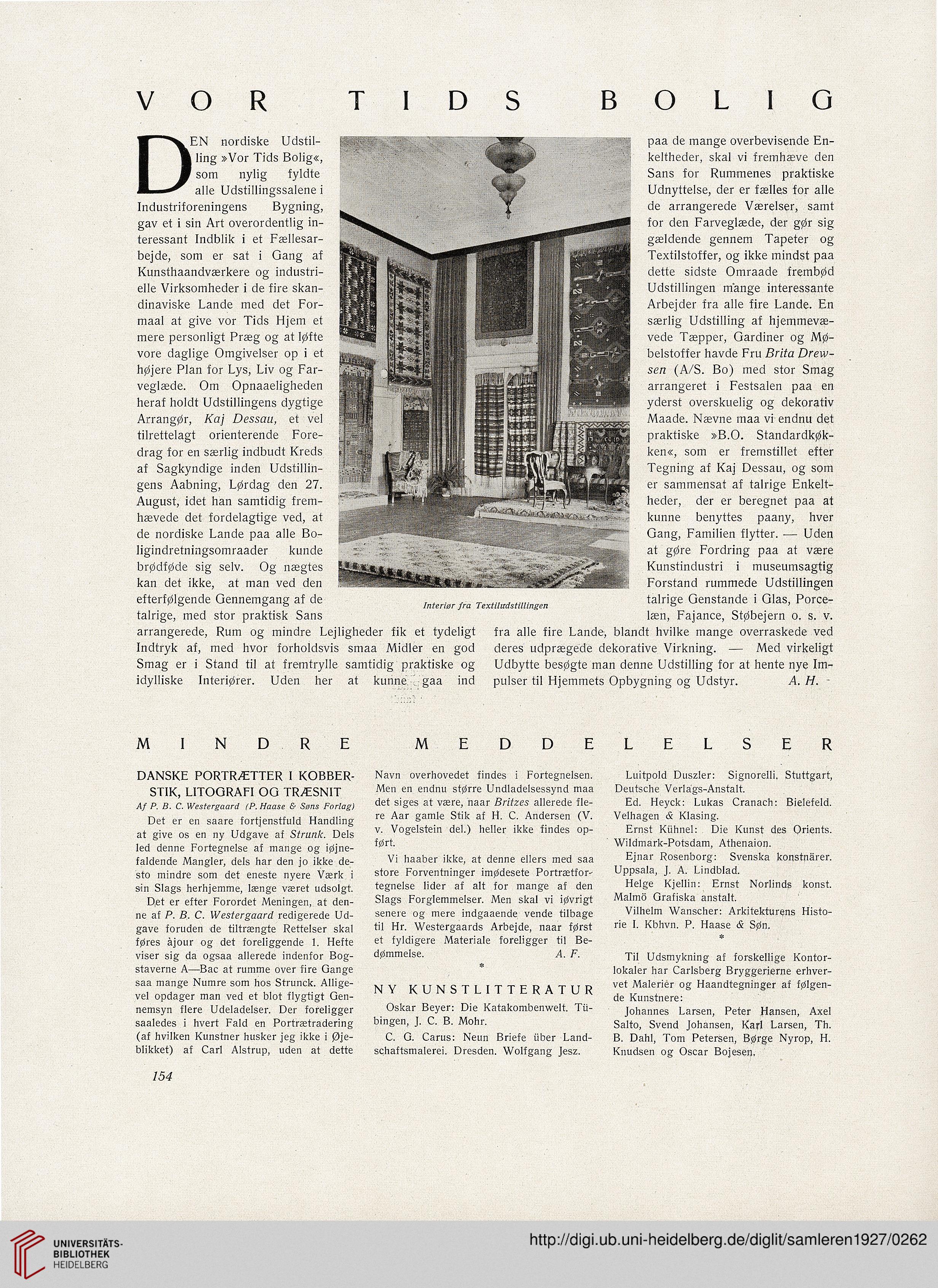 VOR TIDS BOLIG

DEN nordiske Udstilling »Vor Tids Bolig«, som nylig fyldte alle Udstillingssalene i Industriforeningens Bygning, gav et i sin Art overordentlig interessant Indblik i et Fællesarbejde, som er sat i Gang af Kunsthaandværkere og industrielle Virksomheder i de fire skandinaviske Lande med det Formaal at give vor Tids Hjem et mere personligt Præg og at løfte vore daglige Omgivelser op i et højere Plan for Lys, Liv og Farveglæde. Om Opnaaeligheden heraf holdt Udstillingens dygtige Arrangør, Kaj Dessau, et vel tilrettelagt orienterende Foredrag for en særlig indbudt Kreds af Sagkyndige inden Udstillingens Aabning, Lørdag den 27. August, idet han samtidig fremhævede det fordelagtige ved, at de nordiske Lande paa alle Boligindretningsomraader kunde brødføde sig selv. Og nægtes kan det ikke, at man ved den efterfølgende Gennemgang af de talrige, med stor praktisk Sans arrangerede, Rum og mindre Lejligheder fik et tydeligt Indtryk af, med hvor forholdsvis smaa Midler en god Smag er i Stand til at fremtrylle samtidig praktiske og idylliske Interiører. Uden her at kunne gaa ind

Interiør fra Textiludstillingen

paa de mange overbevisende Enkeltheder, skal vi fremhæve den Sans for Rummenes praktiske Udnyttelse, der er fælles for alle de arrangerede Værelser, samt for den Farveglæde, der gør sig gældende gennem Tapeter og Textilstoffer, og ikke mindst paa dette sidste Omraade frembød Udstillingen mange interessante Arbejder fra alle fire Lande. En særlig Udstilling af hjemmevævede Tæpper, Gardiner og Møbelstoffer havde Fru Brita Drewsen (A/S. Bo) med stor Smag arrangeret i Festsalen paa en yderst overskuelig og dekorativ Maade. Nævne maa vi endnu det praktiske »B.O. Standardkøkken«, som er fremstillet efter Tegning af Kaj Dessau, og som er sammensat af talrige Enkeltheder, der er beregnet paa at kunne benyttes paany, hver Gang, Familien flytter. — Uden at gøre Fordring paa at være Kunstindustri i museumsagtig Forstand rummede Udstillingen talrige Genstande i Glas, Porcelæn, Fajance, Støbejern o. s. v. fra alle fire Lande, blandt hvilke mange overraskede ved deres udprægede dekorative Virkning. — Med virkeligt Udbytte besøgte man denne Udstilling for at hente nye Impulser til Hjemmets Opbygning og Udstyr. A. H.

MINDRE MEDDELELSER

DANSKE PORTRÆTTER I KOBBERSTIK, LITOGRAFI OG TRÆSNIT
Af P. B. C. Westergaard (P. Haase & Søns Forlag)

Det er en saare fortjenstfuld Handling at give os en ny Udgave af Strunk. Dels led denne Fortegnelse af mange og iøjnefaldende Mangler, dels har den jo ikke desto mindre som det eneste nyere Værk i sin Slags herhjemme, længe været udsolgt.

Det er efter Forordet Meningen, at denne af P. B. C. Westergaard redigerede Udgave foruden de tiltrængte Rettelser skal føres àjour og det foreliggende 1. Hefte viser sig da ogsaa allerede indenfor Bogstaverne A—Bac at rumme over fire Gange saa mange Numre som hos Strunck. Alligevel opdager man ved et blot flygtigt Gennemsyn flere Udeladelser. Der foreligger saaledes i hvert Fald en Portrætradering (af hvilken Kunstner husker jeg ikke i Øjeblikket) af Carl Alstrup, uden at dette Navn overhovedet findes i Fortegnelsen. Men en endnu større Undladelsessynd maa det siges at være, naar Britzes allerede flere Aar gamle Stik af H. C. Andersen (V. v. Vogelstein del.) heller ikke findes opført.

Vi haaber ikke, at denne ellers med saa store Forventninger imødesete Portrætfortegnelse lider af alt for mange af den Slags Forglemmelser. Men skal vi iøvrigt senere og mere indgaaende vende tilbage til Hr. Westergaards Arbejde, naar først et fyldigere Materiale foreligger til Bedømmelse. A. F.

*

NY KUNSTLITTERATUR

Oskar Beyer: Die Katakombenwelt. Tübingen, J. C. B. Mohr.

C. G. Carus: Neun Briefe über Landschaftsmalerei. Dresden. Wolfgang Jesz.

Luitpold Duszler: Signorelli. Stuttgart, Deutsche Verlags-Anstalt.

Ed. Heyck: Lukas Cranach: Bielefeld. Velhagen & Klasing.

Ernst Kühnel: Die Kunst des Orients. Wildmark-Potsdam, Athenaion.

Ejnar Rosenborg: Svenska konstnärer. Uppsala, J. A. Lindblad.

Helge Kjellin: Ernst Norlinds konst. Malmö Grafiska anstalt.

Vilhelm Wanscher: Arkitekturens Historie I. Kbhvn. P. Haase & Søn.

*

Til Udsmykning af forskellige Kontorlokaler har Carlsberg Bryggerierne erhvervet Malerier og Haandtegninger af følgende Kunstnere:

Johannes Larsen, Peter Hansen, Axel Salto, Svend Johansen, Karl Larsen, Th. B. Dahl, Tom Petersen, Børge Nyrop, H. Knudsen og Oscar Bojesen.

154

UNIVERSITÄTS-BIBLIOTHEK HEIDELBERG
http://digi.ub.uni-heidelberg.de/diglit/samleren1927/0262